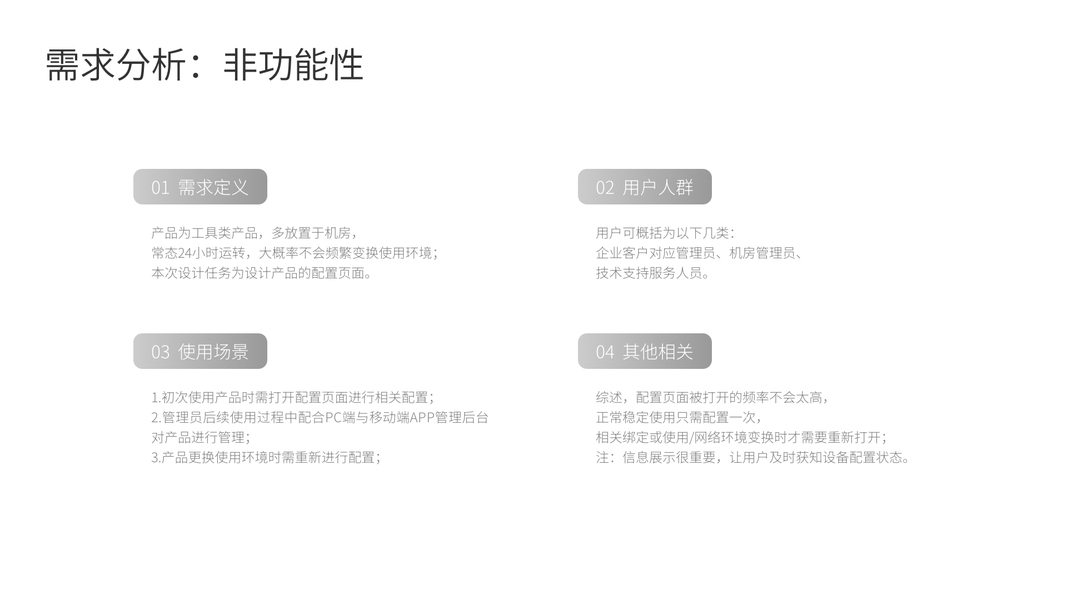 需求分析：非功能性

01 需求定义

产品为工具类产品，多放置于机房，
常态24小时运转，大概率不会频繁变换使用环境；
本次设计任务为设计产品的配置页面。

03 使用场景

1.初次使用产品时需打开配置页面进行相关配置；
2.管理员后续使用过程中配合PC端与移动端APP管理后台对产品进行管理；
3.产品更换使用环境时需重新进行配置；

02 用户人群

用户可概括为以下几类：
企业客户对应管理员、机房管理员、
技术支持服务人员。

04 其他相关

综述，配置页面被打开的频率不会太高，
正常稳定使用只需配置一次，
相关绑定或使用/网络环境变换时才需要重新打开；
注：信息展示很重要，让用户及时获知设备配置状态。